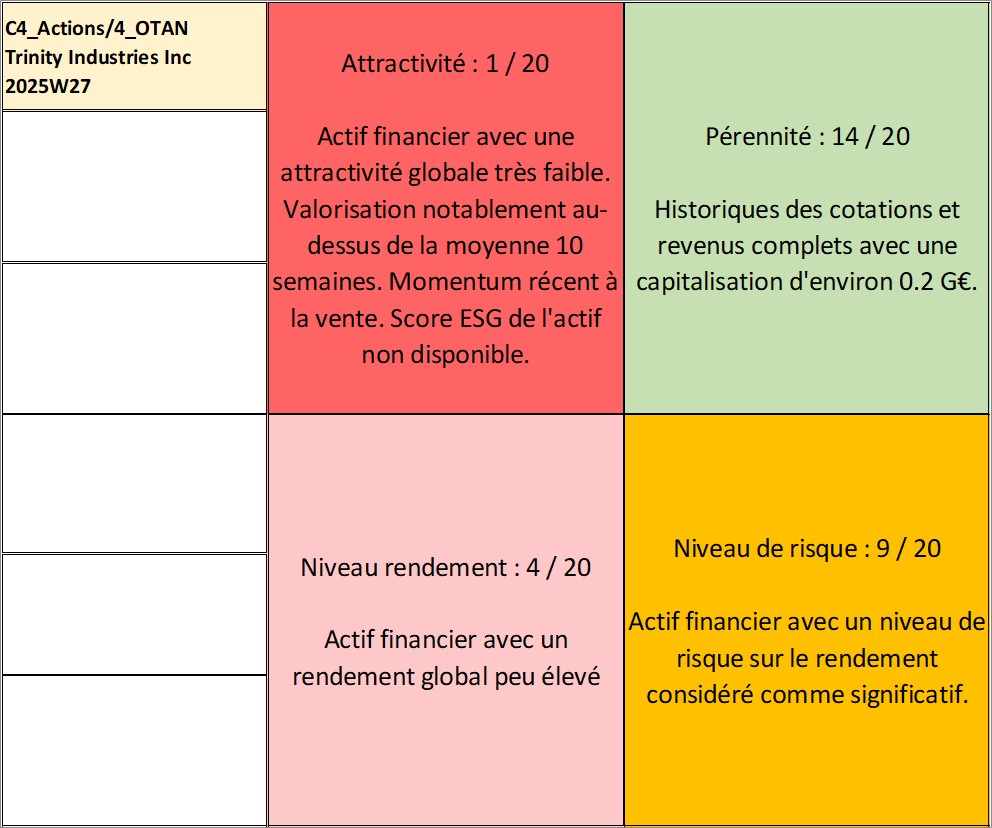 C4_Actions/4_OTAN
Trinity Industries Inc
2025W27

Attractivité : 1 / 20

Actif financier avec une attractivité globale très faible. Valorisation notablement au-dessus de la moyenne 10 semaines. Momentum récent à la vente. Score ESG de l'actif non disponible.

Pérennité : 14 / 20

Historiques des cotations et revenus complets avec une capitalisation d'environ 0.2 G€.

Niveau rendement : 4 / 20

Actif financier avec un rendement global peu élevé

Niveau de risque : 9 / 20

Actif financier avec un niveau de risque sur le rendement considéré comme significatif.